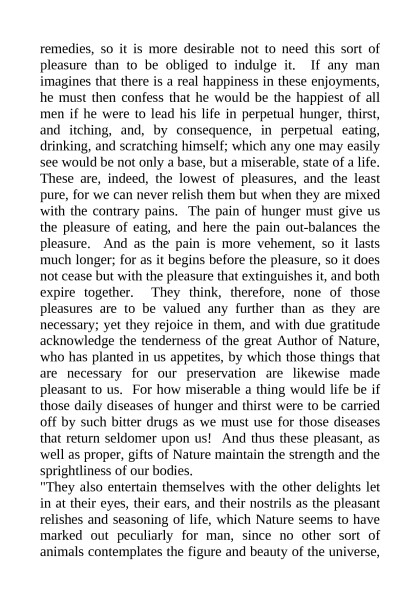 remedies, so it is more desirable not to need this sort of pleasure than to be obliged to indulge it. If any man imagines that there is a real happiness in these enjoyments, he must then confess that he would be the happiest of all men if he were to lead his life in perpetual hunger, thirst, and itching, and, by consequence, in perpetual eating, drinking, and scratching himself; which any one may easily see would be not only a base, but a miserable, state of a life. These are, indeed, the lowest of pleasures, and the least pure, for we can never relish them but when they are mixed with the contrary pains. The pain of hunger must give us the pleasure of eating, and here the pain out-balances the pleasure. And as the pain is more vehement, so it lasts much longer; for as it begins before the pleasure, so it does not cease but with the pleasure that extinguishes it, and both expire together. They think, therefore, none of those pleasures are to be valued any further than as they are necessary; yet they rejoice in them, and with due gratitude acknowledge the tenderness of the great Author of Nature, who has planted in us appetites, by which those things that are necessary for our preservation are likewise made pleasant to us. For how miserable a thing would life be if those daily diseases of hunger and thirst were to be carried off by such bitter drugs as we must use for those diseases that return seldomer upon us! And thus these pleasant, as well as proper, gifts of Nature maintain the strength and the sprightliness of our bodies.
"They also entertain themselves with the other delights let in at their eyes, their ears, and their nostrils as the pleasant relishes and seasoning of life, which Nature seems to have marked out peculiarly for man, since no other sort of animals contemplates the figure and beauty of the universe,